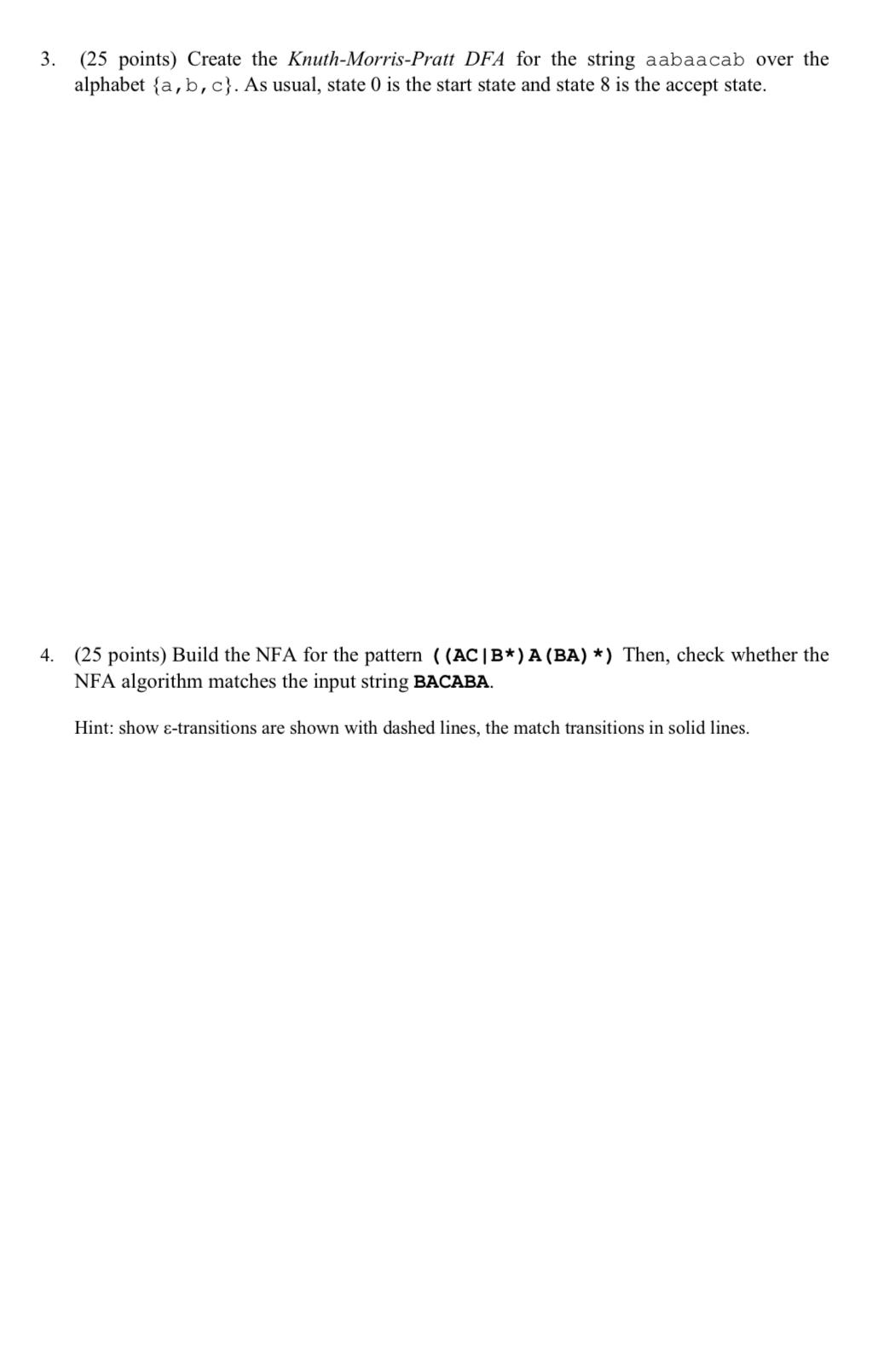 3. (25 points) Create the Knuth-Morris-Pratt DFA for the string aabaacab over the alphabet {a,b,c}. As usual, state 0 is the start state and state 8 is the accept state.

4. (25 points) Build the NFA for the pattern ((AC|B*)A(BA)*) Then, check whether the NFA algorithm matches the input string BACABA.

Hint: show ε-transitions are shown with dashed lines, the match transitions in solid lines.